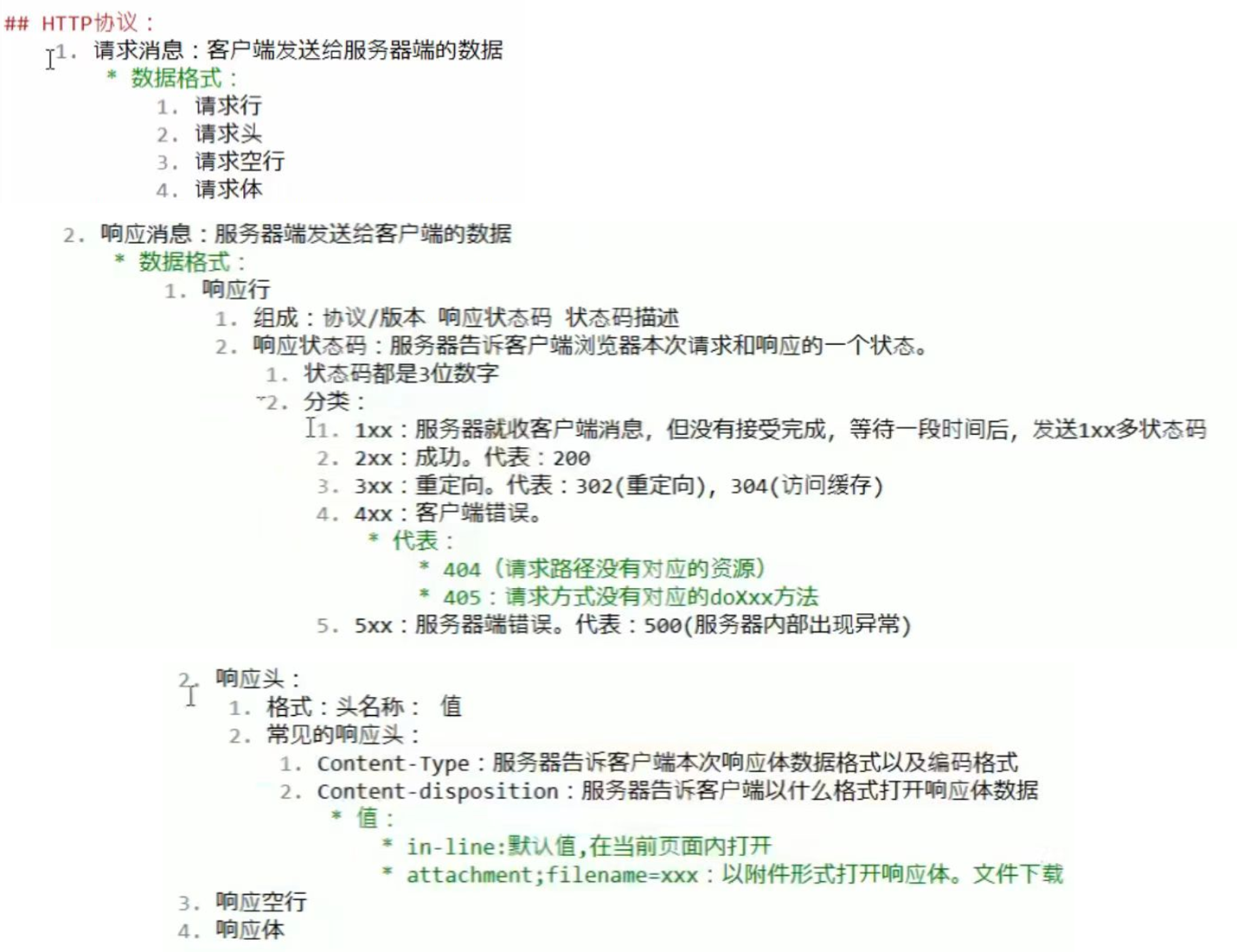 ## HTTP协议：
1. 请求消息：客户端发送给服务器端的数据
* 数据格式：
1. 请求行
2. 请求头
3. 请求空行
4. 请求体

2. 响应消息：服务器端发送给客户端的数据
* 数据格式：
1. 响应行
1. 组成：协议/版本 响应状态码 状态码描述
2. 响应状态码：服务器告诉客户端浏览器本次请求和响应的一个状态。
1. 状态码都是3位数字
2. 分类：
1. 1xx：服务器就收客户端消息，但没有接受完成，等待一段时间后，发送1xx多状态码
2. 2xx：成功。代表：200
3. 3xx：重定向。代表：302(重定向)，304(访问缓存)
4. 4xx：客户端错误。
* 代表：
* 404（请求路径没有对应的资源）
* 405：请求方式没有对应的doXxx方法
5. 5xx：服务器端错误。代表：500(服务器内部出现异常)

2. 响应头：
1. 格式：头名称： 值
2. 常见的响应头：
1. Content-Type：服务器告诉客户端本次响应体数据格式以及编码格式
2. Content-disposition：服务器告诉客户端以什么格式打开响应体数据
* 值：
* in-line:默认值,在当前页面内打开
* attachment;filename=xxx：以附件形式打开响应体。文件下载
3. 响应空行
4. 响应体